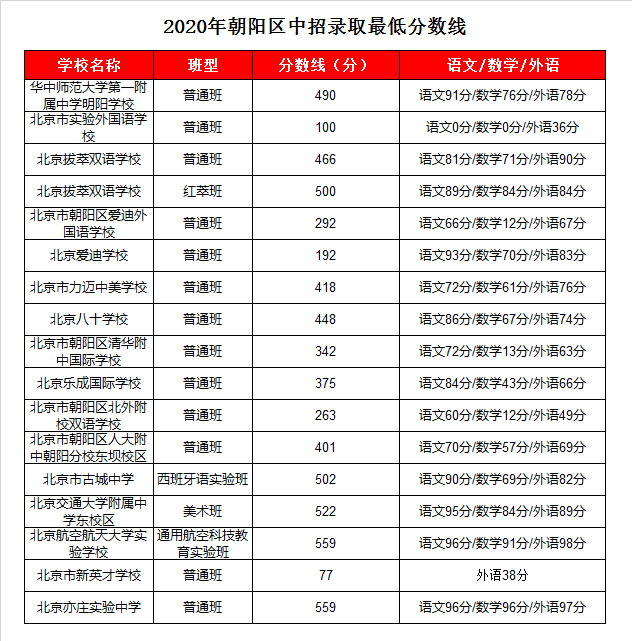 2020年朝阳区中招录取最低分数线

| 学校名称 | 班型 | 分数线（分） | 语文/数学/外语 |
|---|---|---|---|
| 华中师范大学第一附属中学明阳学校 | 普通班 | 490 | 语文91分/数学76分/外语78分 |
| 北京市实验外国语学校 | 普通班 | 100 | 语文0分/数学0分/外语36分 |
| 北京拔萃双语学校 | 普通班 | 466 | 语文81分/数学71分/外语90分 |
| 北京拔萃双语学校 | 红萃班 | 500 | 语文89分/数学84分/外语84分 |
| 北京市朝阳区爱迪外国语学校 | 普通班 | 292 | 语文66分/数学12分/外语67分 |
| 北京爱迪学校 | 普通班 | 192 | 语文93分/数学70分/外语83分 |
| 北京市力迈中美学校 | 普通班 | 418 | 语文72分/数学61分/外语76分 |
| 北京八十学校 | 普通班 | 448 | 语文86分/数学67分/外语74分 |
| 北京市朝阳区清华附中国际学校 | 普通班 | 342 | 语文72分/数学13分/外语63分 |
| 北京乐成国际学校 | 普通班 | 375 | 语文84分/数学43分/外语66分 |
| 北京市朝阳区北外附校双语学校 | 普通班 | 263 | 语文60分/数学12分/外语49分 |
| 北京市朝阳区人大附中朝阳分校东坝校区 | 普通班 | 401 | 语文70分/数学57分/外语69分 |
| 北京市古城中学 | 西班牙语实验班 | 502 | 语文90分/数学69分/外语82分 |
| 北京交通大学附属中学东校区 | 美术班 | 522 | 语文95分/数学84分/外语89分 |
| 北京航空航天大学实验学校 | 通用航空科技教育实验班 | 559 | 语文96分/数学91分/外语98分 |
| 北京市新英才学校 | 普通班 | 77 | 外语38分 |
| 北京亦庄实验中学 | 普通班 | 559 | 语文96分/数学96分/外语97分 |